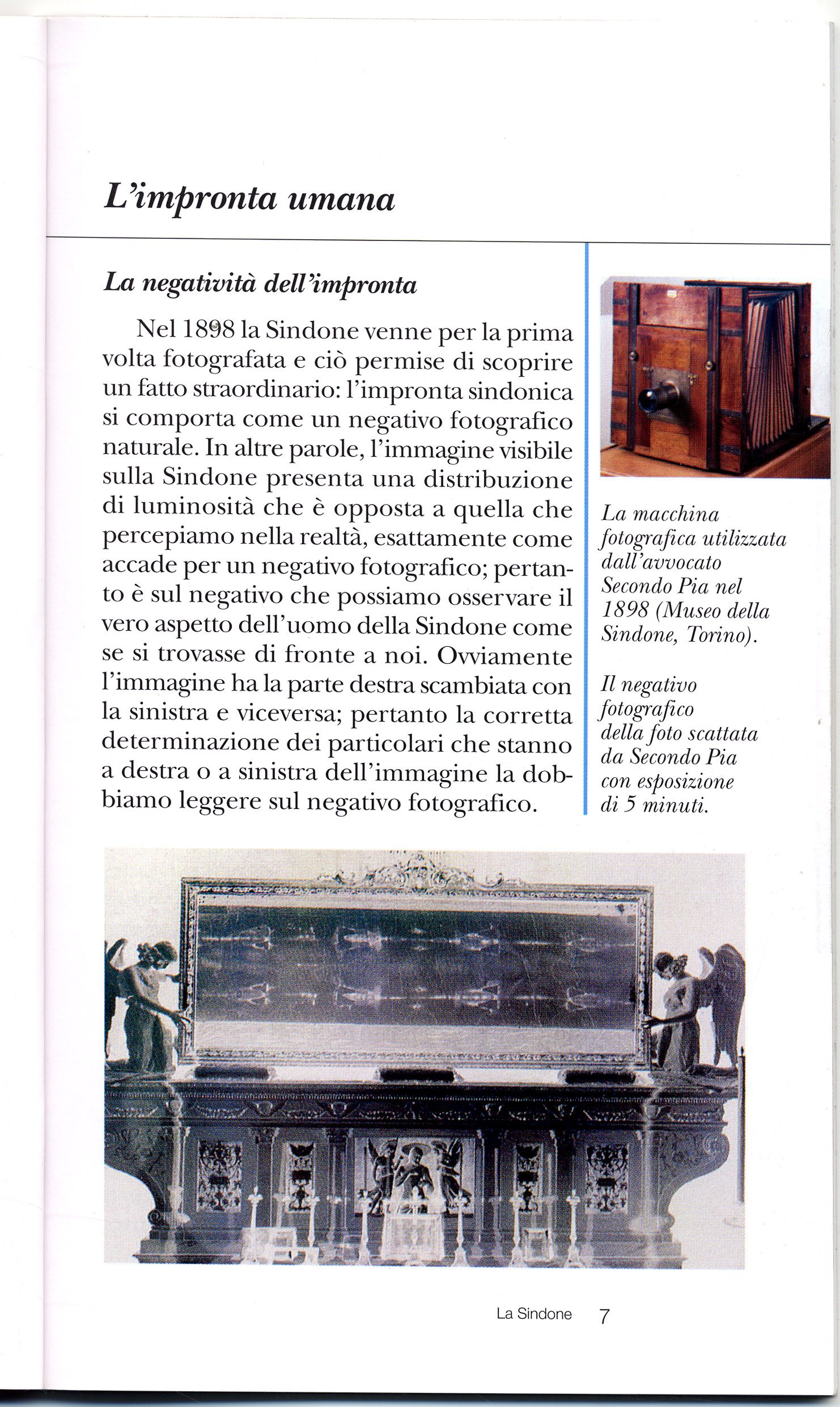 L'impronta umana

La negatività dell'impronta

Nel 1898 la Sindone venne per la prima volta fotografata e ciò permise di scoprire un fatto straordinario: l'impronta sindonica si comporta come un negativo fotografico naturale. In altre parole, l'immagine visibile sulla Sindone presenta una distribuzione di luminosità che è opposta a quella che percepiamo nella realtà, esattamente come accade per un negativo fotografico; pertanto è sul negativo che possiamo osservare il vero aspetto dell'uomo della Sindone come se si trovasse di fronte a noi. Ovviamente l'immagine ha la parte destra scambiata con la sinistra e viceversa; pertanto la corretta determinazione dei particolari che stanno a destra o a sinistra dell'immagine la dobbiamo leggere sul negativo fotografico.

La macchina fotografica utilizzata dall'avvocato Secondo Pia nel 1898 (Museo della Sindone, Torino).

Il negativo fotografico della foto scattata da Secondo Pia con esposizione di 5 minuti.

La Sindone 7